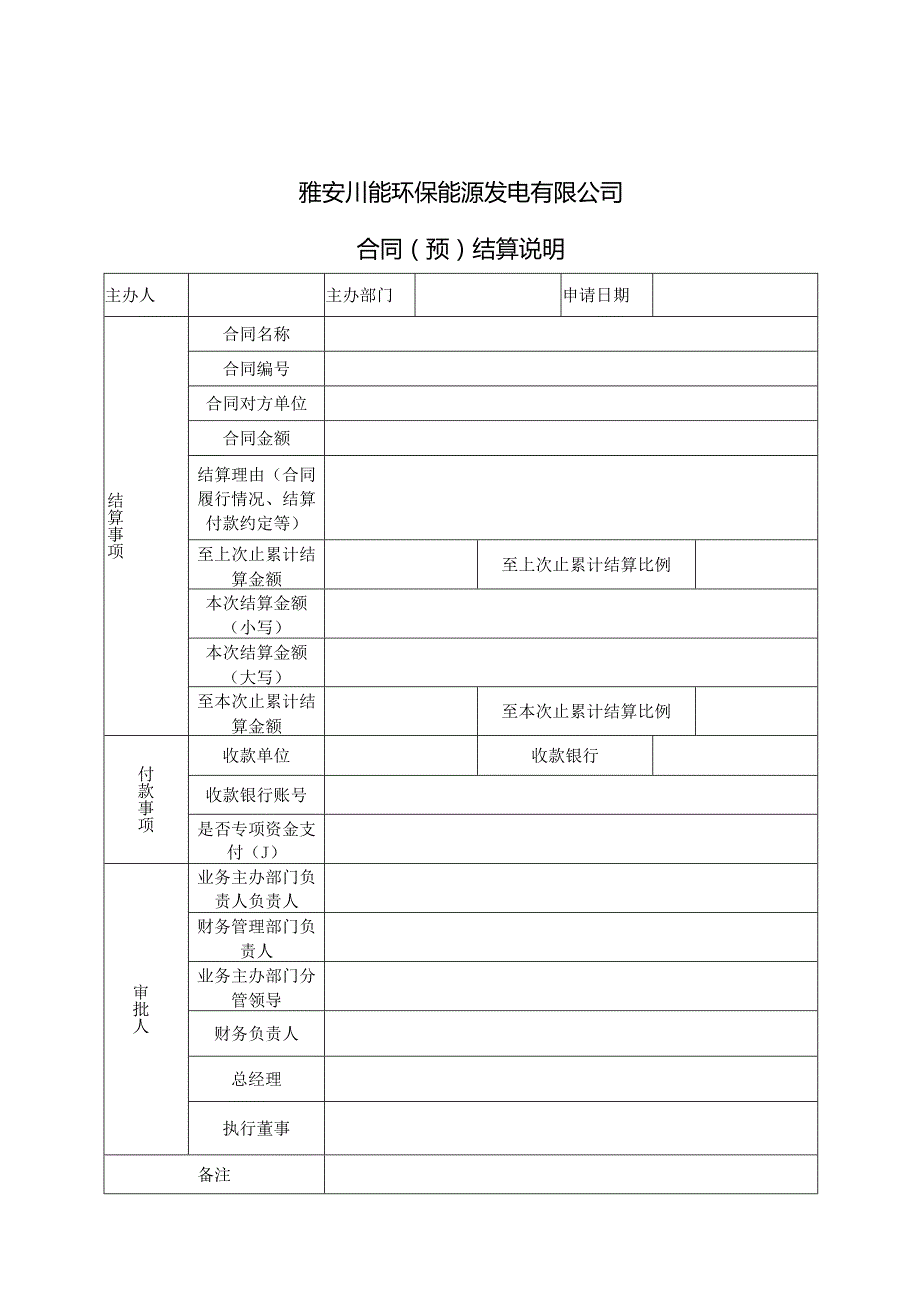 雅安川能环保能源发电有限公司

合同（预）结算说明

| 主办人 | | 主办部门 | | 申请日期 | |
|---|---|---|---|---|---|
| 结算事项 | 合同名称 | | | | |
| | 合同编号 | | | | |
| | 合同对方单位 | | | | |
| | 合同金额 | | | | |
| | 结算理由（合同履行情况、结算付款约定等） | | | | |
| | 至上次止累计结算金额 | | 至上次止累计结算比例 | | |
| | 本次结算金额（小写） | | | | |
| | 本次结算金额（大写） | | | | |
| | 至本次止累计结算金额 | | 至本次止累计结算比例 | | |
| 付款事项 | 收款单位 | | 收款银行 | | |
| | 收款银行账号 | | | | |
| | 是否专项资金支付（J） | | | | |
| 审批人 | 业务主办部门负责人负责人 | | | | |
| | 财务管理部门负责人 | | | | |
| | 业务主办部门分管领导 | | | | |
| | 财务负责人 | | | | |
| | 总经理 | | | | |
| | 执行董事 | | | | |
| 备注 | | | | | |